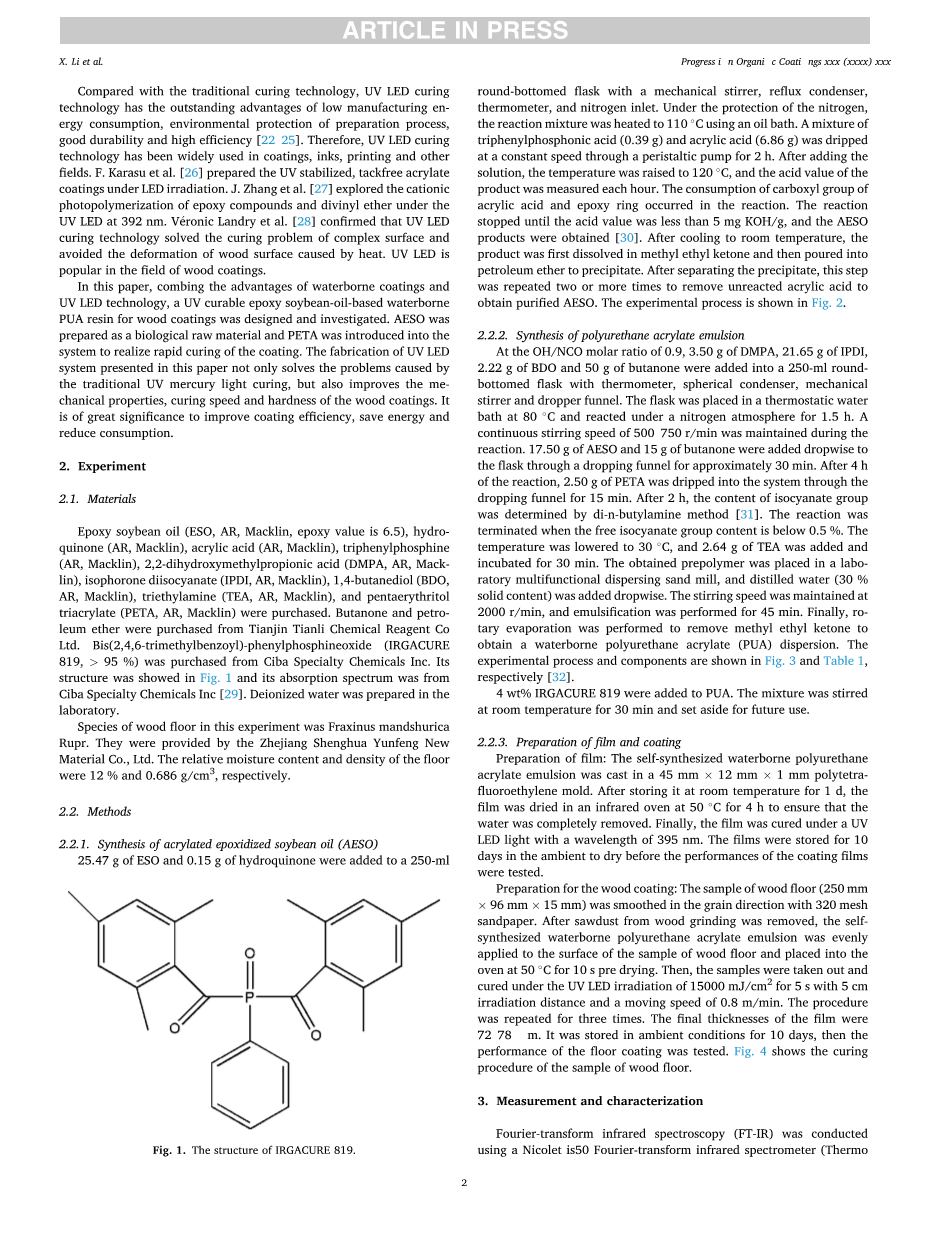 ARTICLE IN PRESS

X. Li et al.

Progress i n Organi c Coati ngs xxx (xxxx) xxx

Compared with the traditional curing technology, UV LED curing technology has the outstanding advantages of low manufacturing energy consumption, environmental protection of preparation process, good durability and high efficiency [22 25]. Therefore, UV LED curing technology has been widely used in coatings, inks, printing and other fields. F. Karasu et al. [26] prepared the UV stabilized, tackfree acrylate coatings under LED irradiation. J. Zhang et al. [27] explored the cationic photopolymerization of epoxy compounds and divinyl ether under the UV LED at 392 nm. Véronic Landry et al. [28] confirmed that UV LED curing technology solved the curing problem of complex surface and avoided the deformation of wood surface caused by heat. UV LED is popular in the field of wood coatings.

In this paper, combing the advantages of waterborne coatings and UV LED technology, a UV curable epoxy soybean-oil-based waterborne PUA resin for wood coatings was designed and investigated. AESO was prepared as a biological raw material and PETA was introduced into the system to realize rapid curing of the coating. The fabrication of UV LED system presented in this paper not only solves the problems caused by the traditional UV mercury light curing, but also improves the mechanical properties, curing speed and hardness of the wood coatings. It is of great significance to improve coating efficiency, save energy and reduce consumption.

2. Experiment

2.1. Materials

Epoxy soybean oil (ESO, AR, Macklin, epoxy value is 6.5), hydroquinone (AR, Macklin), acrylic acid (AR, Macklin), triphenylphosphine (AR, Macklin), 2,2-dihydroxymethylpropionic acid (DMPA, AR, Macklin), isophorone diisocyanate (IPDI, AR, Macklin), 1,4-butanediol (BDO, AR, Macklin), triethylamine (TEA, AR, Macklin), and pentaerythritol triacrylate (PETA, AR, Macklin) were purchased. Butanone and petroleum ether were purchased from Tianjin Tianli Chemical Reagent Co Ltd. Bis(2,4,6-trimethylbenzoyl)-phenylphosphineoxide (IRGACURE 819, > 95 %) was purchased from Ciba Specialty Chemicals Inc. Its structure was showed in Fig. 1 and its absorption spectrum was from Ciba Specialty Chemicals Inc [29]. Deionized water was prepared in the laboratory.

Species of wood floor in this experiment was Fraxinus mandshurica Rupr. They were provided by the Zhejiang Shenghua Yunfeng New Material Co., Ltd. The relative moisture content and density of the floor were 12 % and 0.686 g/cm$^3$, respectively.

2.2. Methods

2.2.1. Synthesis of acrylated epoxidized soybean oil (AESO)
25.47 g of ESO and 0.15 g of hydroquinone were added to a 250-ml

O P O O

Fig. 1. The structure of IRGACURE 819.

round-bottomed flask with a mechanical stirrer, reflux condenser, thermometer, and nitrogen inlet. Under the protection of the nitrogen, the reaction mixture was heated to 110 °C using an oil bath. A mixture of triphenylphosphonic acid (0.39 g) and acrylic acid (6.86 g) was dripped at a constant speed through a peristaltic pump for 2 h. After adding the solution, the temperature was raised to 120 °C, and the acid value of the product was measured each hour. The consumption of carboxyl group of acrylic acid and epoxy ring occurred in the reaction. The reaction stopped until the acid value was less than 5 mg KOH/g, and the AESO products were obtained [30]. After cooling to room temperature, the product was first dissolved in methyl ethyl ketone and then poured into petroleum ether to precipitate. After separating the precipitate, this step was repeated two or more times to remove unreacted acrylic acid to obtain purified AESO. The experimental process is shown in Fig. 2.

2.2.2. Synthesis of polyurethane acrylate emulsion
At the OH/NCO molar ratio of 0.9, 3.50 g of DMPA, 21.65 g of IPDI, 2.22 g of BDO and 50 g of butanone were added into a 250-ml round-bottomed flask with thermometer, spherical condenser, mechanical stirrer and dropper funnel. The flask was placed in a thermostatic water bath at 80 °C and reacted under a nitrogen atmosphere for 1.5 h. A continuous stirring speed of 500 750 r/min was maintained during the reaction. 17.50 g of AESO and 15 g of butanone were added dropwise to the flask through a dropping funnel for approximately 30 min. After 4 h of the reaction, 2.50 g of PETA was dripped into the system through the dropping funnel for 15 min. After 2 h, the content of isocyanate group was determined by di-n-butylamine method [31]. The reaction was terminated when the free isocyanate group content is below 0.5 %. The temperature was lowered to 30 °C, and 2.64 g of TEA was added and incubated for 30 min. The obtained prepolymer was placed in a laboratory multifunctional dispersing sand mill, and distilled water (30 % solid content) was added dropwise. The stirring speed was maintained at 2000 r/min, and emulsification was performed for 45 min. Finally, rotary evaporation was performed to remove methyl ethyl ketone to obtain a waterborne polyurethane acrylate (PUA) dispersion. The experimental process and components are shown in Fig. 3 and Table 1, respectively [32].

4 wt% IRGACURE 819 were added to PUA. The mixture was stirred at room temperature for 30 min and set aside for future use.

2.2.3. Preparation of film and coating
Preparation of film: The self-synthesized waterborne polyurethane acrylate emulsion was cast in a 45 mm × 12 mm × 1 mm polytetrafluoroethylene mold. After storing it at room temperature for 1 d, the film was dried in an infrared oven at 50 °C for 4 h to ensure that the water was completely removed. Finally, the film was cured under a UV LED light with a wavelength of 395 nm. The films were stored for 10 days in the ambient to dry before the performances of the coating films were tested.

Preparation for the wood coating: The sample of wood floor (250 mm × 96 mm × 15 mm) was smoothed in the grain direction with 320 mesh sandpaper. After sawdust from wood grinding was removed, the self-synthesized waterborne polyurethane acrylate emulsion was evenly applied to the surface of the sample of wood floor and placed into the oven at 50 °C for 10 s pre drying. Then, the samples were taken out and cured under the UV LED irradiation of 15000 mJ/cm$^2$ for 5 s with 5 cm irradiation distance and a moving speed of 0.8 m/min. The procedure was repeated for three times. The final thicknesses of the film were 72 78 m. It was stored in ambient conditions for 10 days, then the performance of the floor coating was tested. Fig. 4 shows the curing procedure of the sample of wood floor.

3. Measurement and characterization

Fourier-transform infrared spectroscopy (FT-IR) was conducted using a Nicolet is50 Fourier-transform infrared spectrometer (Thermo

2